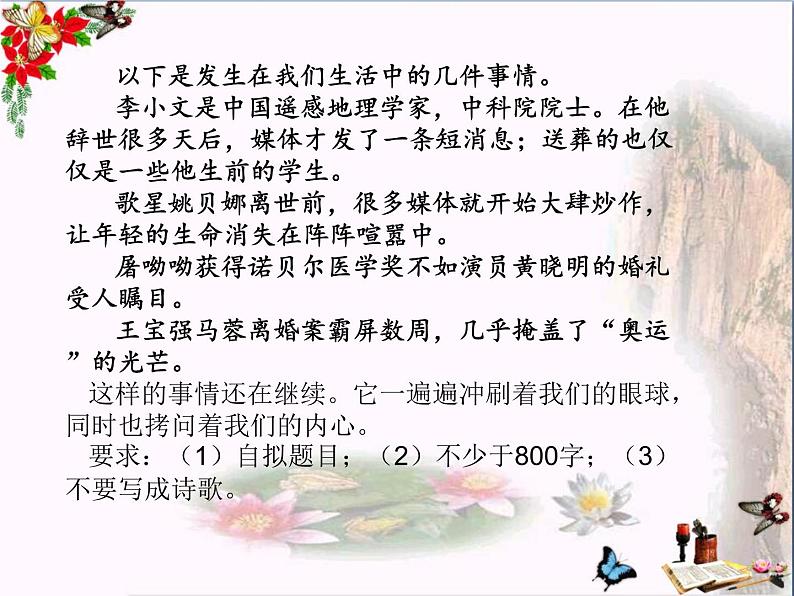 以下是发生在我们生活中的几件事情。

李小文是中国遥感地理学家，中科院院士。在他辞世很多天后，媒体才发了一条短消息；送葬的也仅仅是一些他生前的学生。

歌星姚贝娜离世前，很多媒体就开始大肆炒作，让年轻的生命消失在阵阵喧嚣中。

屠呦呦获得诺贝尔医学奖不如演员黄晓明的婚礼受人瞩目。

王宝强马蓉离婚案霸屏数周，几乎掩盖了“奥运”的光芒。

这样的事情还在继续。它一遍遍冲刷着我们的眼球，同时也拷问着我们的内心。

要求：（1）自拟题目；（2）不少于800字；（3）不要写成诗歌。